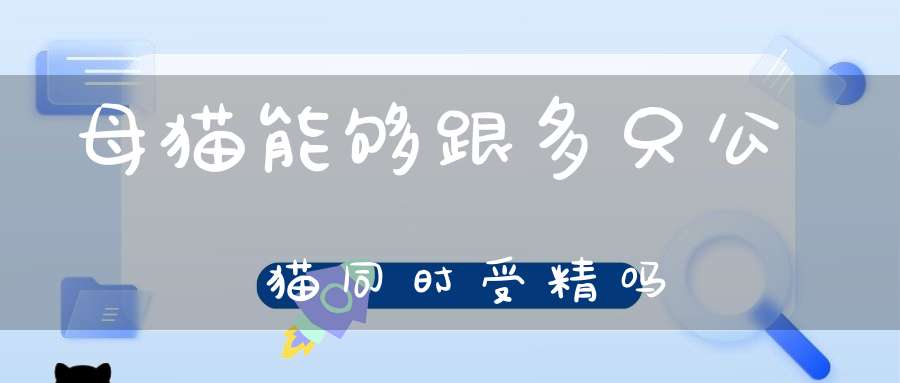 母猫能够跟多只公

猫同时受精吗